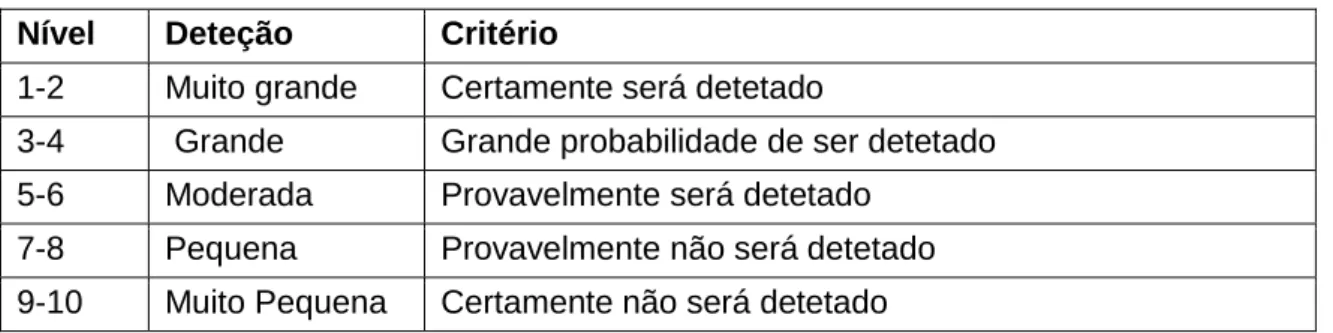 | Nível | Deteção | Critério |
|---|---|---|
| 1-2 | Muito grande | Certamente será detetado |
| 3-4 | Grande | Grande probabilidade de ser detetado |
| 5-6 | Moderada | Provavelmente será detetado |
| 7-8 | Pequena | Provavelmente não será detetado |
| 9-10 | Muito Pequena | Certamente não será detetado |